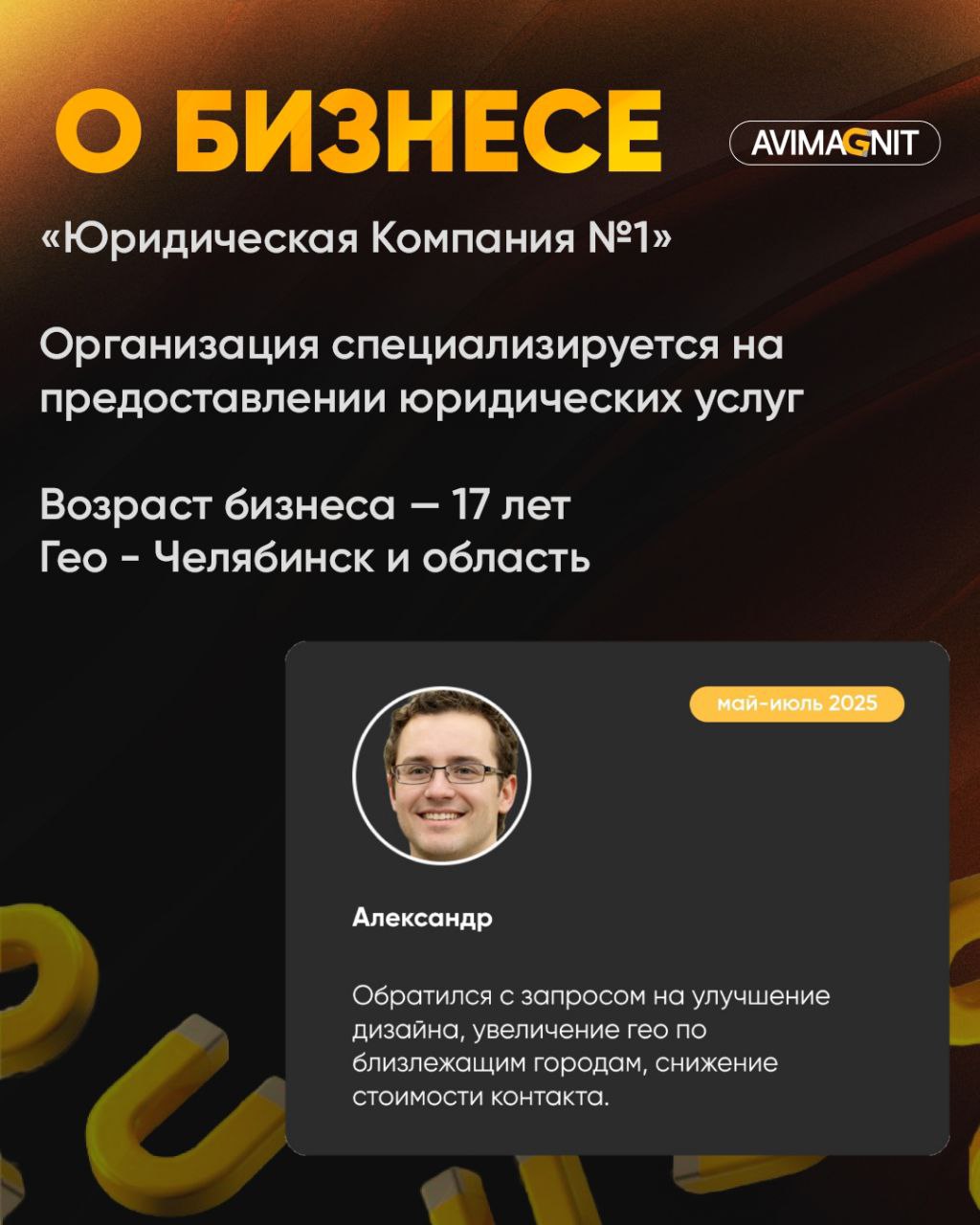 О БИЗНЕСЕ

AVIMAGNIT

«Юридическая Компания №1»

Организация специализируется на предоставлении юридических услуг

Возраст бизнеса — 17 лет
Гео - Челябинск и область

май-июль 2025

Александр

Обратился с запросом на улучшение дизайна, увеличение гео по близлежащим городам, снижение стоимости контакта.